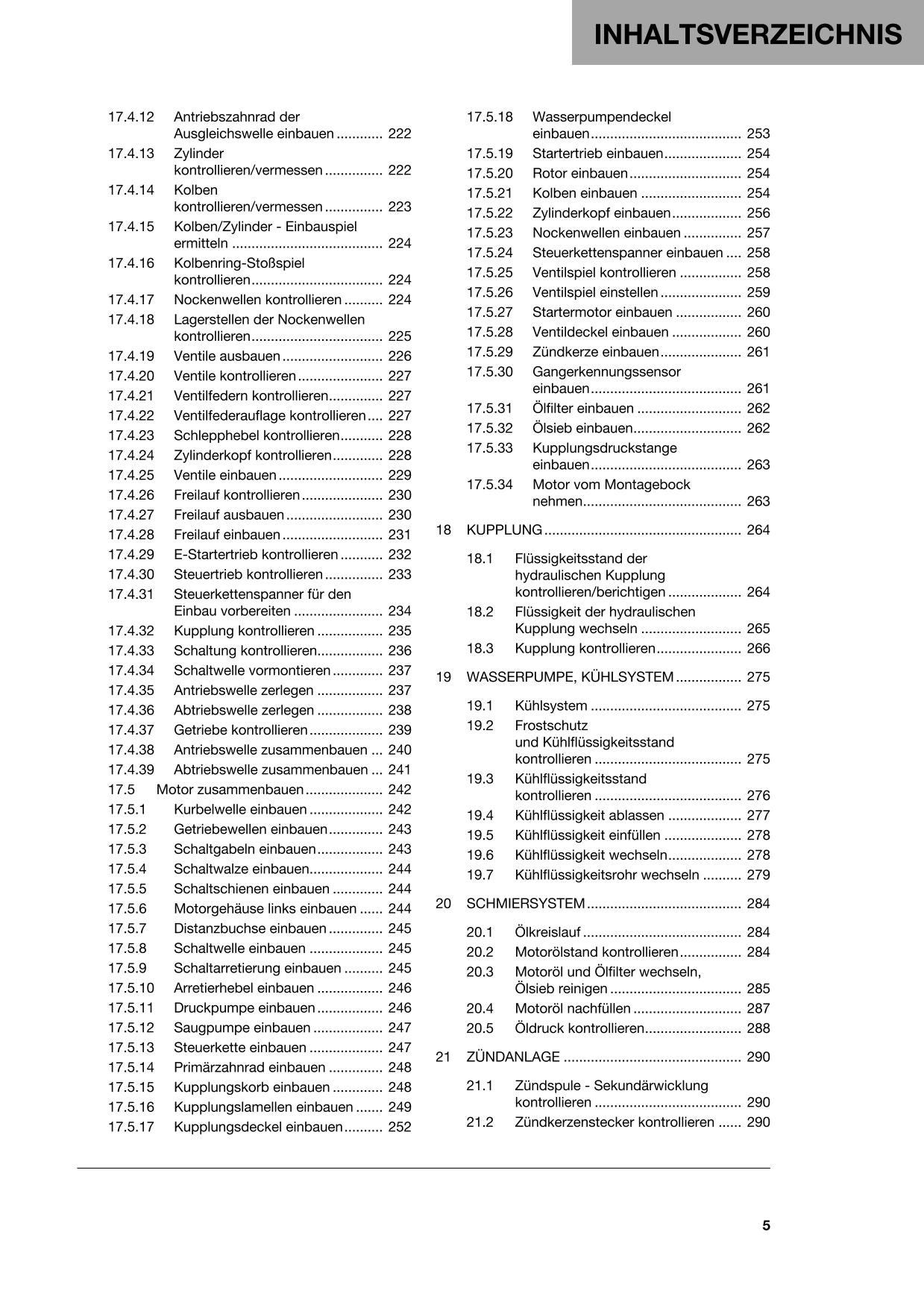 INHALTSVERZEICHNIS

17.4.12 Antriebszahnrad der Ausgleichswelle einbauen 222
17.4.13 Zylinder kontrollieren/vermessen 222
17.4.14 Kolben kontrollieren/vermessen 223
17.4.15 Kolben/Zylinder - Einbauspiel ermitteln 224
17.4.16 Kolbenring-Stoßspiel kontrollieren 224
17.4.17 Nockenwellen kontrollieren 224
17.4.18 Lagerstellen der Nockenwellen kontrollieren 225
17.4.19 Ventile ausbauen 226
17.4.20 Ventile kontrollieren 227
17.4.21 Ventilfedern kontrollieren 227
17.4.22 Ventilfederauflage kontrollieren 227
17.4.23 Schlepphebel kontrollieren 228
17.4.24 Zylinderkopf kontrollieren 228
17.4.25 Ventile einbauen 229
17.4.26 Freilauf kontrollieren 230
17.4.27 Freilauf ausbauen 230
17.4.28 Freilauf einbauen 231
17.4.29 E-Startertrieb kontrollieren 232
17.4.30 Steuertrieb kontrollieren 233
17.4.31 Steuerkettenspanner für den Einbau vorbereiten 234
17.4.32 Kupplung kontrollieren 235
17.4.33 Schaltung kontrollieren 236
17.4.34 Schaltwelle vormontieren 237
17.4.35 Antriebswelle zerlegen 237
17.4.36 Abtriebswelle zerlegen 238
17.4.37 Getriebe kontrollieren 239
17.4.38 Antriebswelle zusammenbauen 240
17.4.39 Abtriebswelle zusammenbauen 241
17.5 Motor zusammenbauen 242
17.5.1 Kurbelwelle einbauen 242
17.5.2 Getriebewellen einbauen 243
17.5.3 Schaltgabeln einbauen 243
17.5.4 Schaltwalze einbauen 244
17.5.5 Schaltschienen einbauen 244
17.5.6 Motorgehäuse links einbauen 244
17.5.7 Distanzbuchse einbauen 245
17.5.8 Schaltwelle einbauen 245
17.5.9 Schaltarretierung einbauen 245
17.5.10 Arretierhebel einbauen 246
17.5.11 Druckpumpe einbauen 246
17.5.12 Saugpumpe einbauen 247
17.5.13 Steuerkette einbauen 247
17.5.14 Primärzahnrad einbauen 248
17.5.15 Kupplungskorb einbauen 248
17.5.16 Kupplungslamellen einbauen 249
17.5.17 Kupplungsdeckel einbauen 252

17.5.18 Wasserpumpendeckel einbauen 253
17.5.19 Startertrieb einbauen 254
17.5.20 Rotor einbauen 254
17.5.21 Kolben einbauen 254
17.5.22 Zylinderkopf einbauen 256
17.5.23 Nockenwellen einbauen 257
17.5.24 Steuerkettenspanner einbauen 258
17.5.25 Ventilspiel kontrollieren 258
17.5.26 Ventilspiel einstellen 259
17.5.27 Startermotor einbauen 260
17.5.28 Ventildeckel einbauen 260
17.5.29 Zündkerze einbauen 261
17.5.30 Gangerkennungssensor einbauen 261
17.5.31 Ölfilter einbauen 262
17.5.32 Ölsieb einbauen 262
17.5.33 Kupplungsdruckstange einbauen 263
17.5.34 Motor vom Montagebock nehmen 263

18 KUPPLUNG 264

18.1 Flüssigkeitsstand der hydraulischen Kupplung kontrollieren/berichtigen 264
18.2 Flüssigkeit der hydraulischen Kupplung wechseln 265
18.3 Kupplung kontrollieren 266

19 WASSERPUMPE, KÜHLSYSTEM 275

19.1 Kühlsystem 275
19.2 Frostschutz und Kühlflüssigkeitsstand kontrollieren 275
19.3 Kühlflüssigkeitsstand kontrollieren 276
19.4 Kühlflüssigkeit ablassen 277
19.5 Kühlflüssigkeit einfüllen 278
19.6 Kühlflüssigkeit wechseln 278
19.7 Kühlflüssigkeitsrohr wechseln 279

20 SCHMIERSYSTEM 284

20.1 Ölkreislauf 284
20.2 Motorölstand kontrollieren 284
20.3 Motoröl und Ölfilter wechseln, Ölsieb reinigen 285
20.4 Motoröl nachfüllen 287
20.5 Öldruck kontrollieren 288

21 ZÜNDANLAGE 290

21.1 Zündspule - Sekundärwicklung kontrollieren 290
21.2 Zündkerzenstecker kontrollieren 290

5